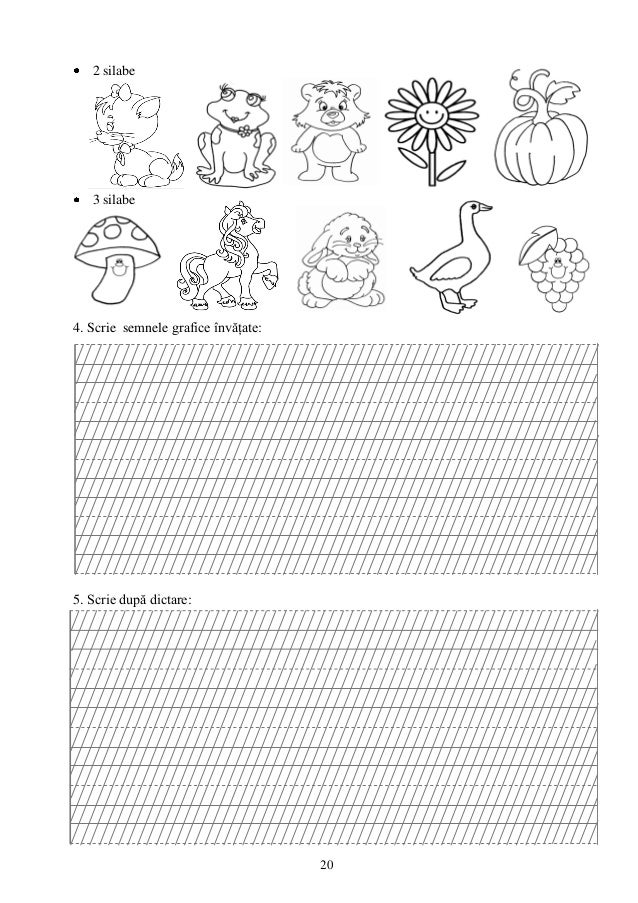 • 2 silabe

• 3 silabe

4. Scrie semnele grafice învățate:

5. Scrie după dictare:

20